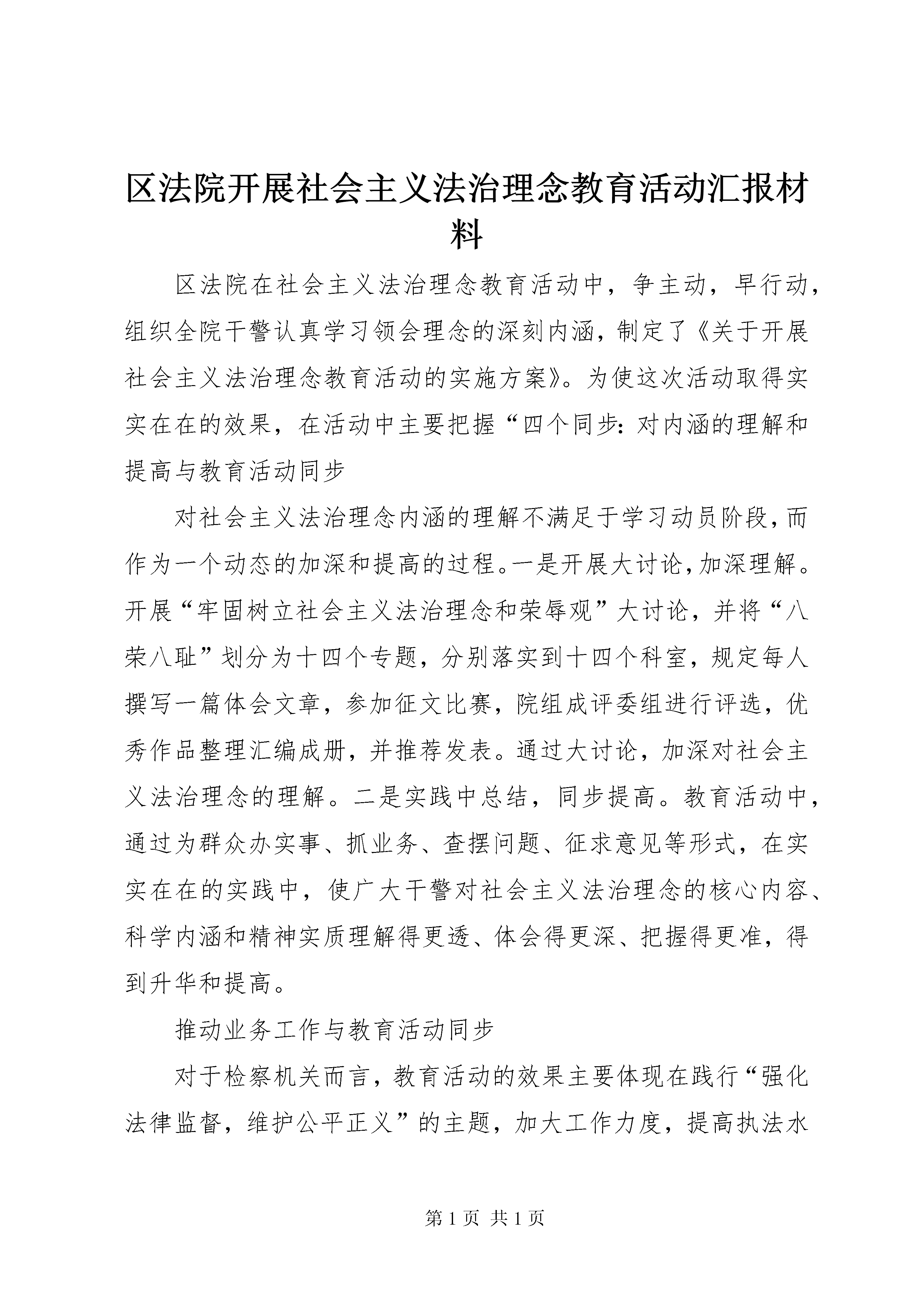 区法院开展社会主义法治理念教育活动汇报材料

区法院在社会主义法治理念教育活动中，争主动，早行动，组织全院干警认真学习领会理念的深刻内涵，制定了《关于开展社会主义法治理念教育活动的实施方案》。为使这次活动取得实实在在的效果，在活动中主要把握“四个同步：对内涵的理解和提高与教育活动同步

对社会主义法治理念内涵的理解不满足于学习动员阶段，而作为一个动态的加深和提高的过程。一是开展大讨论，加深理解。开展“牢固树立社会主义法治理念和荣辱观”大讨论，并将“八荣八耻”划分为十四个专题，分别落实到十四个科室，规定每人撰写一篇体会文章，参加征文比赛，院组成评委组进行评选，优秀作品整理汇编成册，并推荐发表。通过大讨论，加深对社会主义法治理念的理解。二是实践中总结，同步提高。教育活动中，通过为群众办实事、抓业务、查摆问题、征求意见等形式，在实实在在的实践中，使广大干警对社会主义法治理念的核心内容、科学内涵和精神实质理解得更透、体会得更深、把握得更准，得到升华和提高。

推动业务工作与教育活动同步

对于检察机关而言，教育活动的效果主要体现在践行“强化法律监督，维护公平正义”的主题，加大工作力度，提高执法水

第 1 页 共 1 页